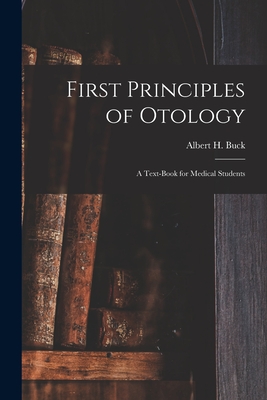 First Principles of Otology

Albert H. Buck

A Text-Book for Medical Students